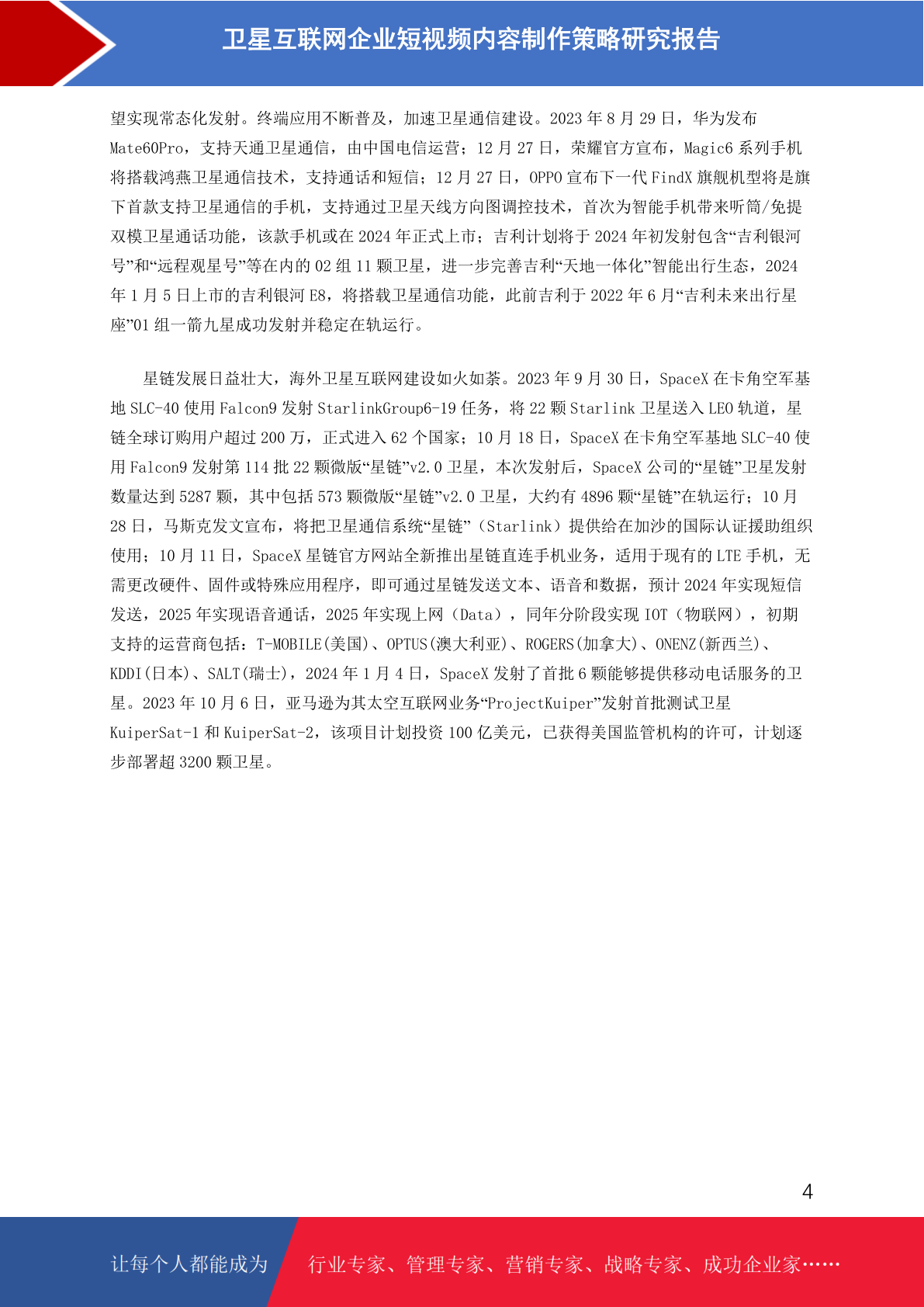 卫星互联网企业短视频内容制作策略研究报告

望实现常态化发射。终端应用不断普及，加速卫星通信建设。2023 年 8 月 29 日，华为发布 Mate60Pro，支持天通卫星通信，由中国电信运营；12 月 27 日，荣耀官方宣布，Magic6 系列手机将搭载鸿燕卫星通信技术，支持通话和短信；12 月 27 日，OPPO 宣布下一代 FindX 旗舰机型将是旗下首款支持卫星通信的手机，支持通过卫星天线方向图调控技术，首次为智能手机带来听筒/免提双模卫星通话功能，该款手机或在 2024 年正式上市；吉利计划将于 2024 年初发射包含“吉利银河号”和“远程观星号”等在内的 02 组 11 颗卫星，进一步完善吉利“天地一体化”智能出行生态，2024 年 1 月 5 日上市的吉利银河 E8，将搭载卫星通信功能，此前吉利于 2022 年 6 月“吉利未来出行星座”01 组一箭九星成功发射并稳定在轨运行。

星链发展日益壮大，海外卫星互联网建设如火如荼。2023 年 9 月 30 日，SpaceX 在卡角空军基地 SLC-40 使用 Falcon9 发射 StarlinkGroup6-19 任务，将 22 颗 Starlink 卫星送入 LEO 轨道，星链全球订购用户超过 200 万，正式进入 62 个国家；10 月 18 日，SpaceX 在卡角空军基地 SLC-40 使用 Falcon9 发射第 114 批 22 颗微版“星链”v2.0 卫星，本次发射后，SpaceX 公司的“星链”卫星发射数量达到 5287 颗，其中包括 573 颗微版“星链”v2.0 卫星，大约有 4896 颗“星链”在轨运行；10 月 28 日，马斯克发文宣布，将把卫星通信系统“星链”（Starlink）提供给在加沙的国际认证援助组织使用；10 月 11 日，SpaceX 星链官方网站全新推出星链直连手机业务，适用于现有的 LTE 手机，无需更改硬件、固件或特殊应用程序，即可通过星链发送文本、语音和数据，预计 2024 年实现短信发送，2025 年实现语音通话，2025 年实现上网（Data），同年分阶段实现 IOT（物联网），初期支持的运营商包括：T-MOBILE(美国)、OPTUS(澳大利亚)、ROGERS(加拿大)、ONENZ(新西兰)、KDDI(日本)、SALT(瑞士)，2024 年 1 月 4 日，SpaceX 发射了首批 6 颗能够提供移动电话服务的卫星。2023 年 10 月 6 日，亚马逊为其太空互联网业务“ProjectKuiper”发射首批测试卫星 KuiperSat-1 和 KuiperSat-2，该项目计划投资 100 亿美元，已获得美国监管机构的许可，计划逐步部署超 3200 颗卫星。

4

让每个人都能成为 行业专家、管理专家、营销专家、战略专家、成功企业家……